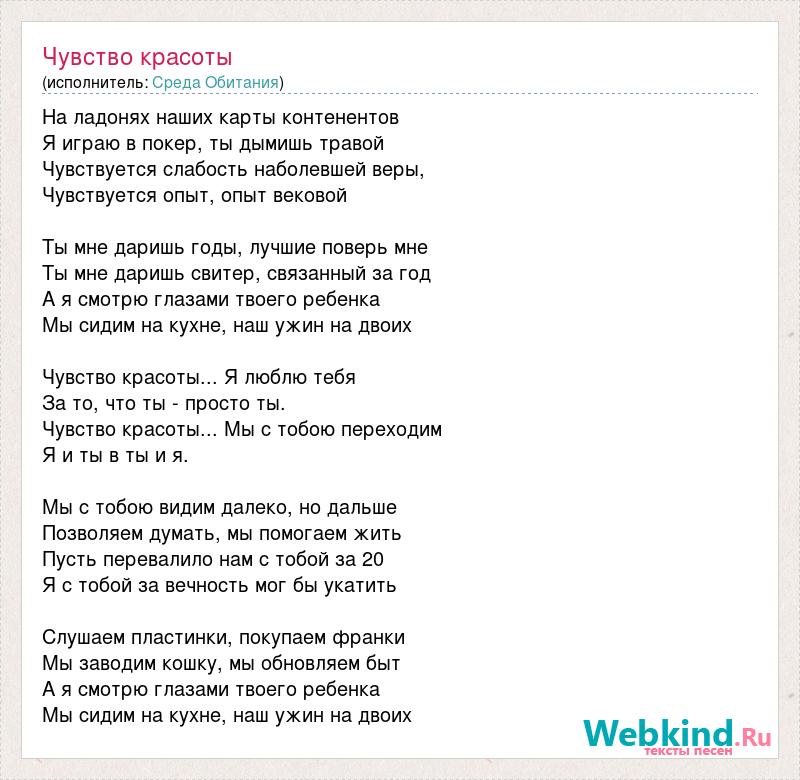 Чувство красоты
(исполнитель: Среда Обитания)

На ладонях наших карты контенентов
Я играю в покер, ты дымишь травой
Чувствуется слабость наболевшей веры,
Чувствуется опыт, опыт вековой

Ты мне даришь годы, лучшие поверь мне
Ты мне даришь свитер, связанный за год
А я смотрю глазами твоего ребенка
Мы сидим на кухне, наш ужин на двоих

Чувство красоты... Я люблю тебя
За то, что ты - просто ты.
Чувство красоты... Мы с тобою переходим
Я и ты в ты и я.

Мы с тобою видим далеко, но дальше
Позволяем думать, мы помогаем жить
Пусть перевалило нам с тобой за 20
Я с тобой за вечность мог бы укатить

Слушаем пластинки, покупаем франки
Мы заводим кошку, мы обновляем быт
А я смотрю глазами твоего ребенка
Мы сидим на кухне, наш ужин на двоих

Webkind.Ru
тексты песен